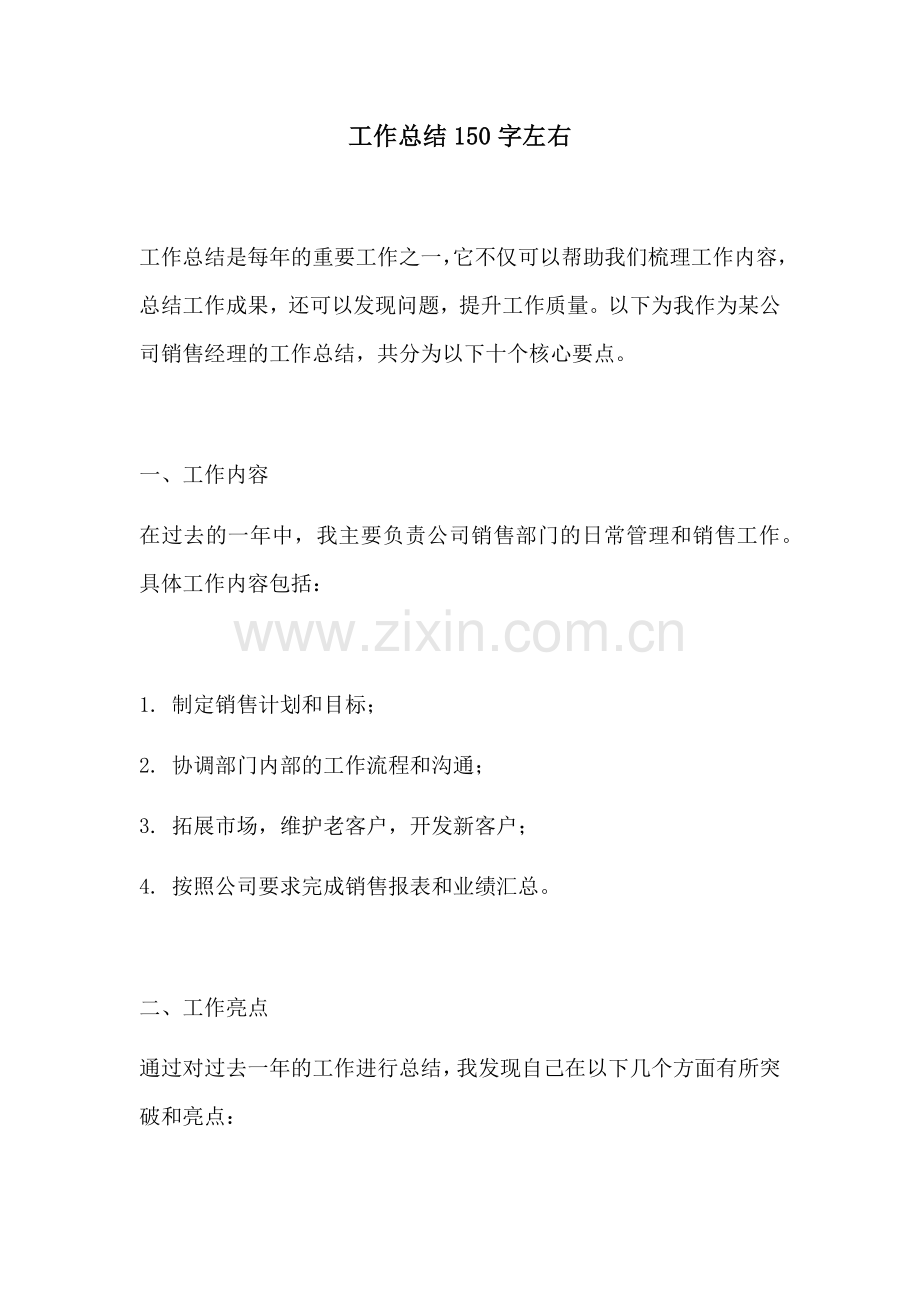 工作总结150字左右

工作总结是每年的重要工作之一，它不仅可以帮助我们梳理工作内容，总结工作成果，还可以发现问题，提升工作质量。以下为我作为某公司销售经理的工作总结，共分为以下十个核心要点。

一、工作内容

在过去的一年中，我主要负责公司销售部门的日常管理和销售工作。具体工作内容包括：

www.zixin.com.cn

1. 制定销售计划和目标；

2. 协调部门内部的工作流程和沟通；

3. 拓展市场，维护老客户，开发新客户；

4. 按照公司要求完成销售报表和业绩汇总。

二、工作亮点

通过对过去一年的工作进行总结，我发现自己在以下几个方面有所突破和亮点：